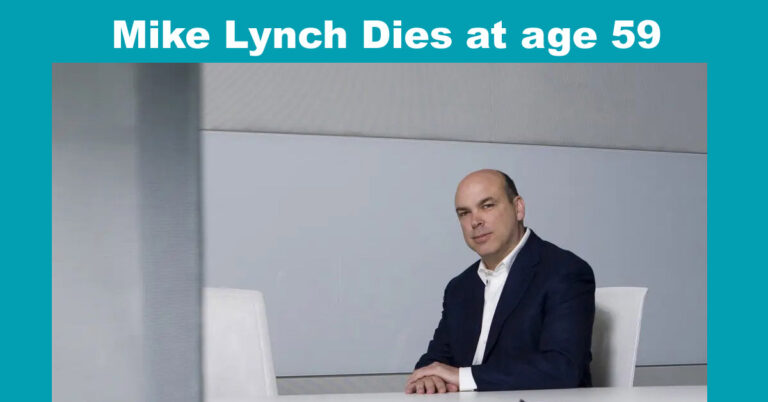 Mike Lynch Dies at age 59